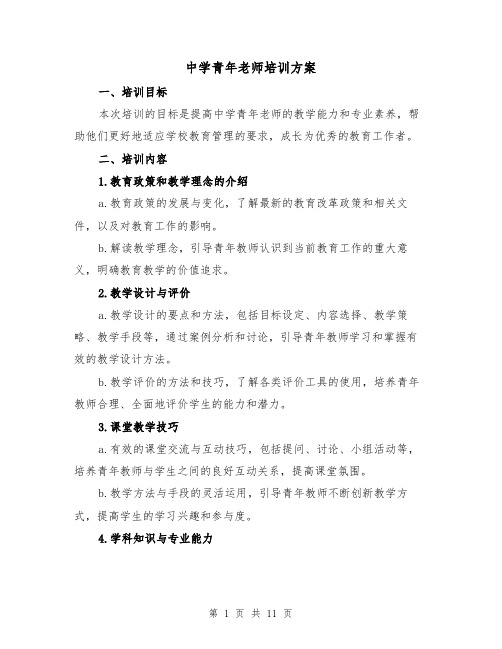 中学青年老师培训方案

一、培训目标

本次培训的目标是提高中学青年老师的教学能力和专业素养，帮助他们更好地适应学校教育管理的要求，成长为优秀的教育工作者。

二、培训内容

1.教育政策和教学理念的介绍

a.教育政策的发展与变化，了解最新的教育改革政策和相关文件，以及对教育工作的影响。

b.解读教学理念，引导青年教师认识到当前教育工作的重大意义，明确教育教学的价值追求。

2.教学设计与评价

a.教学设计的要点和方法，包括目标设定、内容选择、教学策略、教学手段等，通过案例分析和讨论，引导青年教师学习和掌握有效的教学设计方法。

b.教学评价的方法和技巧，了解各类评价工具的使用，培养青年教师合理、全面地评价学生的能力和潜力。

3.课堂教学技巧

a.有效的课堂交流与互动技巧，包括提问、讨论、小组活动等，培养青年教师与学生之间的良好互动关系，提高课堂氛围。

b.教学方法与手段的灵活运用，引导青年教师不断创新教学方式，提高学生的学习兴趣和参与度。

4.学科知识与专业能力

第 1 页 共 11 页